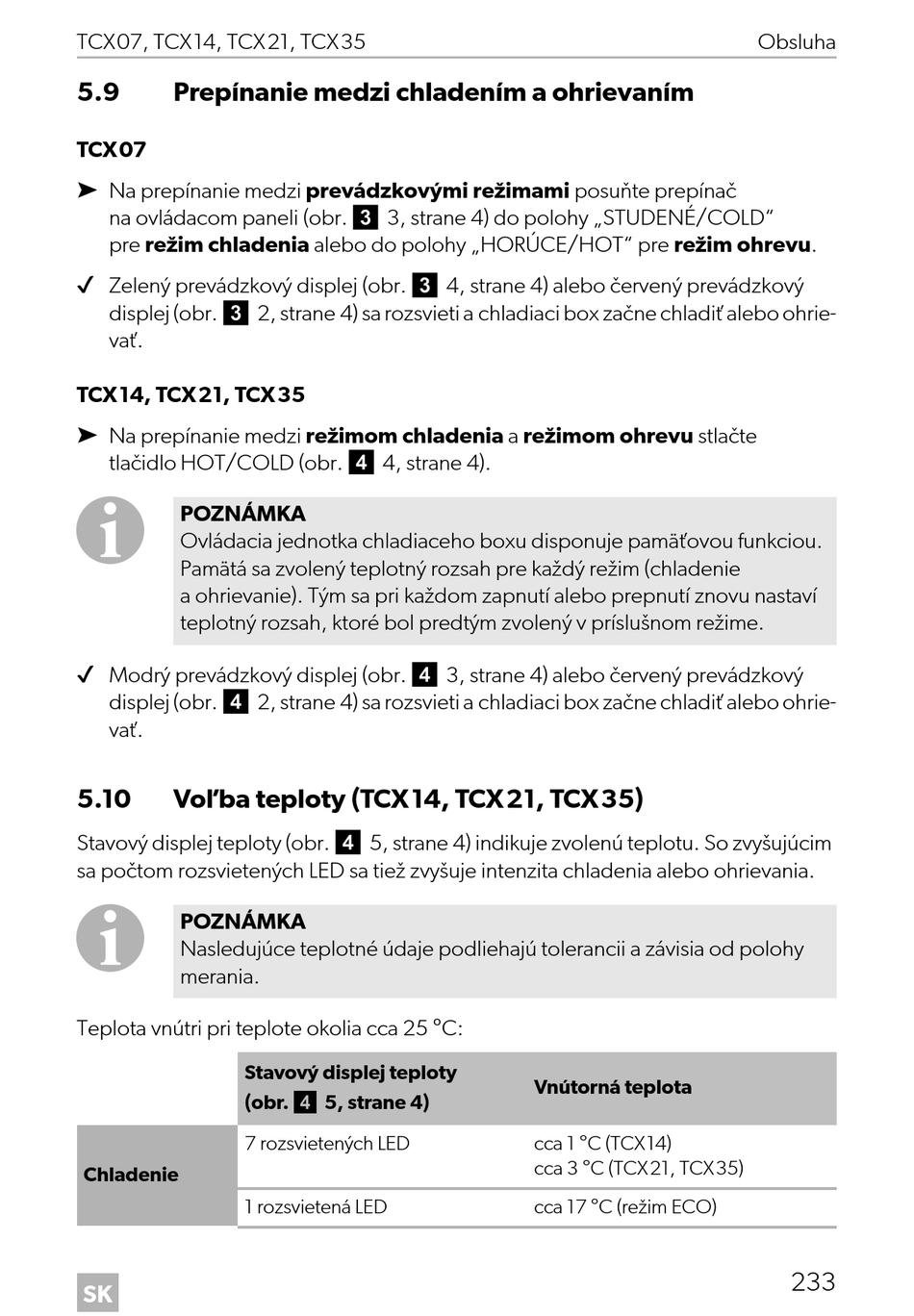 TCX07, TCX14, TCX21, TCX35 Obsluha

5.9 Prepínanie medzi chladením a ohrievaním

TCX07

➤ Na prepínanie medzi prevádzkovými režimami posuňte prepínač na ovládacom paneli (obr. 3 3, strane 4) do polohy „STUDENÉ/COLD“ pre režim chladenia alebo do polohy „HORÚCE/HOT“ pre režim ohrevu.

✓ Zelený prevádzkový displej (obr. 3 4, strane 4) alebo červený prevádzkový displej (obr. 3 2, strane 4) sa rozsvieti a chladiaci box začne chladiť alebo ohrievať.

TCX14, TCX21, TCX35

➤ Na prepínanie medzi režimom chladenia a režimom ohrevu stlačte tlačidlo HOT/COLD (obr. 4 4, strane 4).

POZNÁMKA
Ovládacia jednotka chladiaceho boxu disponuje pamäťovou funkciou. Pamätá sa zvolený teplotný rozsah pre každý režim (chladenie a ohrievanie). Tým sa pri každom zapnutí alebo prepnutí znovu nastaví teplotný rozsah, ktoré bol predtým zvolený v príslušnom režime.

✓ Modrý prevádzkový displej (obr. 4 3, strane 4) alebo červený prevádzkový displej (obr. 4 2, strane 4) sa rozsvieti a chladiaci box začne chladiť alebo ohrievať.

5.10 Voľba teploty (TCX14, TCX21, TCX35)

Stavový displej teploty (obr. 4 5, strane 4) indikuje zvolenú teplotu. So zvyšujúcim sa počtom rozsvietených LED sa tiež zvyšuje intenzita chladenia alebo ohrievania.

POZNÁMKA
Nasledujúce teplotné údaje podliehajú tolerancii a závisia od polohy merania.

Teplota vnútri pri teplote okolia cca 25 °C:

| | Stavový displej teploty (obr. 4 5, strane 4) | Vnútorná teplota |
|---|---|---|
| Chladenie | 7 rozsvietených LED | cca 1 °C (TCX14) cca 3 °C (TCX21, TCX35) |
| | 1 rozsvietená LED | cca 17 °C (režim ECO) |

SK 233